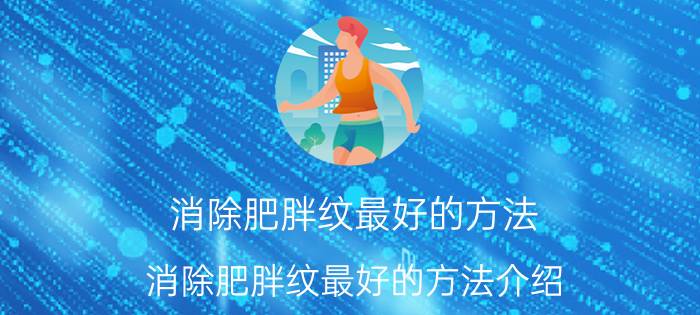 消除肥胖纹最好的方法

消除肥胖纹最好的方法介绍